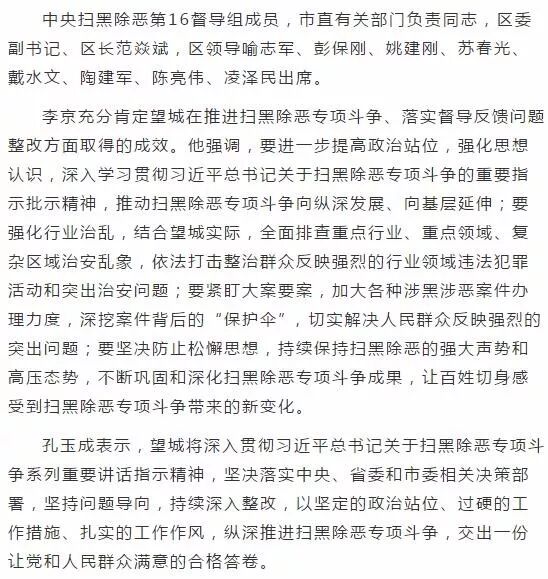 中央扫黑除恶第16督导组成员，市直有关部门负责同志，区委副书记、区长范焱斌，区领导喻志军、彭保刚、姚建刚、苏春光、戴水文、陶建军、陈亮伟、凌泽民出席。

李京充分肯定望城在推进扫黑除恶专项斗争、落实督导反馈问题整改方面取得的成效。他强调，要进一步提高政治站位，强化思想认识，深入学习贯彻习近平总书记关于扫黑除恶专项斗争的重要指示批示精神，推动扫黑除恶专项斗争向纵深发展、向基层延伸；要强化行业治乱，结合望城实际，全面排查重点行业、重点领域、复杂区域治安乱象，依法打击整治群众反映强烈的行业领域违法犯罪活动和突出治安问题；要紧盯大案要案，加大各种涉黑涉恶案件办理力度，深挖案件背后的“保护伞”，切实解决人民群众反映强烈的突出问题；要坚决防止松懈思想，持续保持扫黑除恶的强大声势和高压态势，不断巩固和深化扫黑除恶专项斗争成果，让百姓切身感受到扫黑除恶专项斗争带来的新变化。

孔玉成表示，望城将深入贯彻习近平总书记关于扫黑除恶专项斗争系列重要讲话指示精神，坚决落实中央、省委和市委相关决策部署，坚持问题导向，持续深入整改，以坚定的政治站位、过硬的工作措施、扎实的工作作风，纵深推进扫黑除恶专项斗争，交出一份让党和人民群众满意的合格答卷。